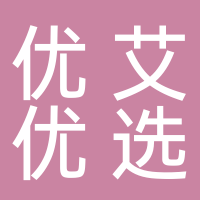 优艾
优选